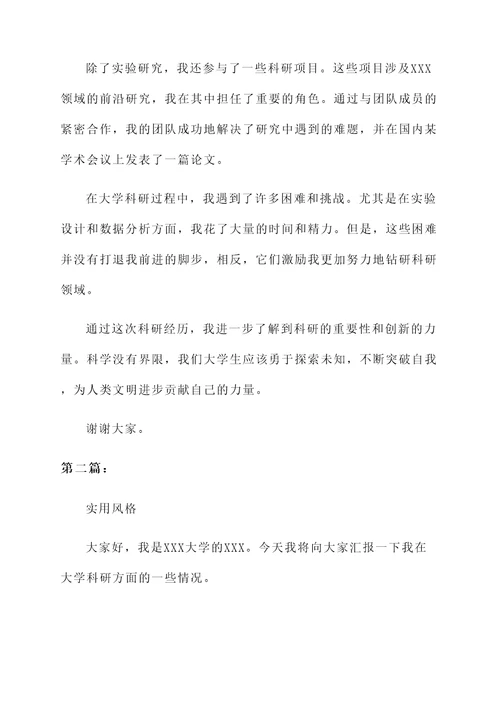 除了实验研究，我还参与了一些科研项目。这些项目涉及XXX领域的前沿研究，我在其中担任了重要的角色。通过与团队成员的紧密合作，我的团队成功地解决了研究中遇到的难题，并在国内某学术会议上发表了一篇论文。

在大学科研过程中，我遇到了许多困难和挑战。尤其是在实验设计和数据分析方面，我花了大量的时间和精力。但是，这些困难并没有打退我前进的脚步，相反，它们激励我更加努力地钻研科研领域。

通过这次科研经历，我进一步了解到科研的重要性和创新的力量。科学没有界限，我们大学生应该勇于探索未知，不断突破自我，为人类文明进步贡献自己的力量。

谢谢大家。

第二篇：

实用风格

大家好，我是XXX大学的XXX。今天我将向大家汇报一下我在大学科研方面的一些情况。